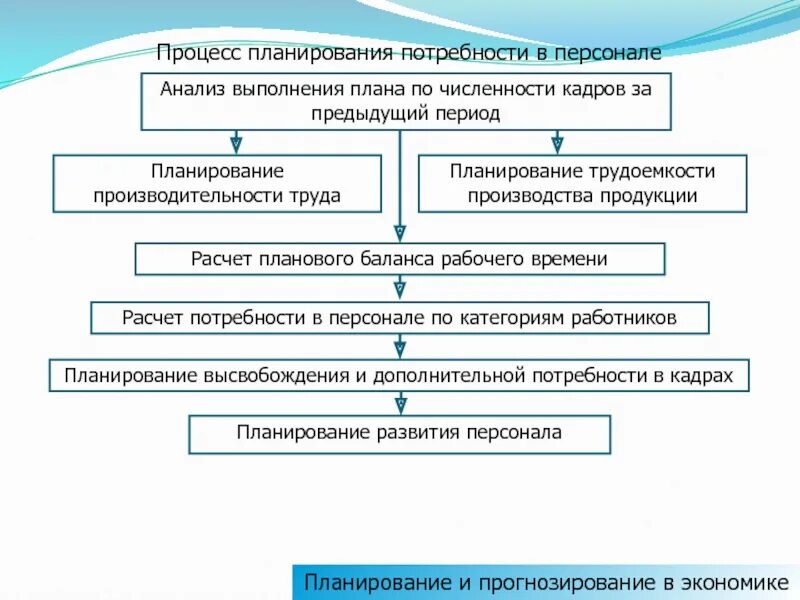 Процесс планирования потребности в персонале

Анализ выполнения плана по численности кадров за предыдущий период

Планирование производительности труда

Планирование трудоемкости производства продукции

Расчет планового баланса рабочего времени

Расчет потребности в персонале по категориям работников

Планирование высвобождения и дополнительной потребности в кадрах

Планирование развития персонала

Планирование и прогнозирование в экономике